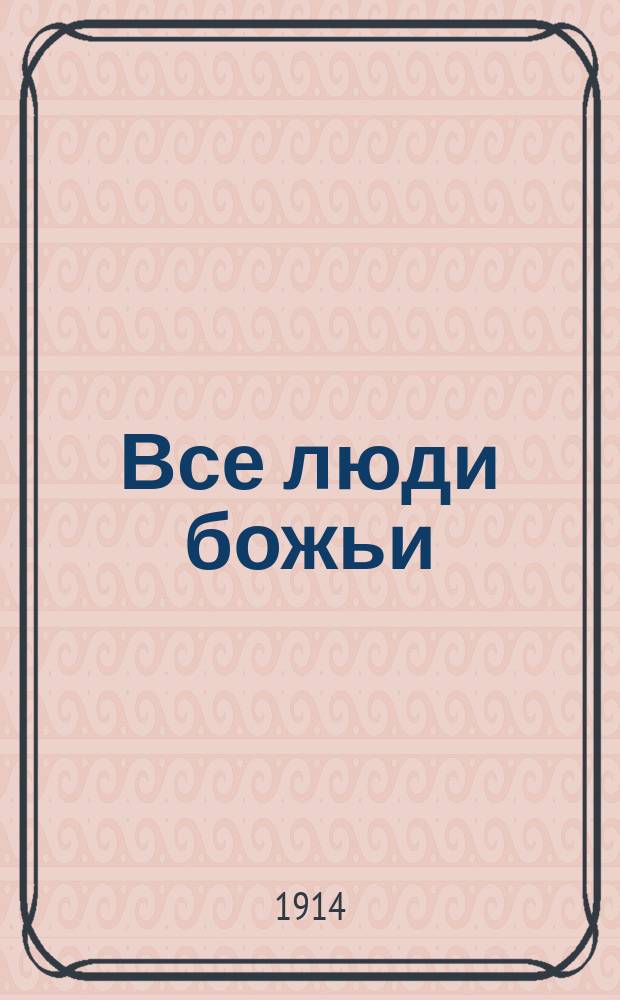 Все люди божьи

1914